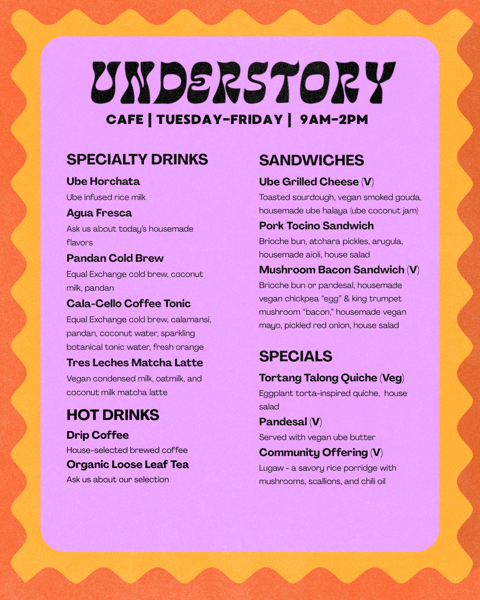 UNDERSTORY

CAFE | TUESDAY-FRIDAY | 9AM-2PM

SPECIALTY DRINKS

Ube Horchata
Ube infused rice milk

Agua Fresca
Ask us about today's housemade flavors

Pandan Cold Brew
Equal Exchange cold brew, coconut milk, pandan

Cala-Cello Coffee Tonic
Equal Exchange cold brew, calamansi, pandan, coconut water, sparkling botanical tonic water, fresh orange

Tres Leches Matcha Latte
Vegan condensed milk, oatmilk, and coconut milk matcha latte

HOT DRINKS

Drip Coffee
House-selected brewed coffee

Organic Loose Leaf Tea
Ask us about our selection

SANDWICHES

Ube Grilled Cheese (V)
Toasted sourdough, vegan smoked gouda, housemade ube halaya (ube coconut jam)

Pork Tocino Sandwich
Brioche bun, atchara pickles, arugula, housemade aioli, house salad

Mushroom Bacon Sandwich (V)
Brioche bun or pandesal, housemade vegan chickpea "egg" & king trumpet mushroom "bacon," housemade vegan mayo, pickled red onion, house salad

SPECIALS

Tortang Talong Quiche (Veg)
Eggplant torta-inspired quiche, house salad

Pandesal (V)
Served with vegan ube butter

Community Offering (V)
Lugaw - a savory rice porridge with mushrooms, scallions, and chili oil